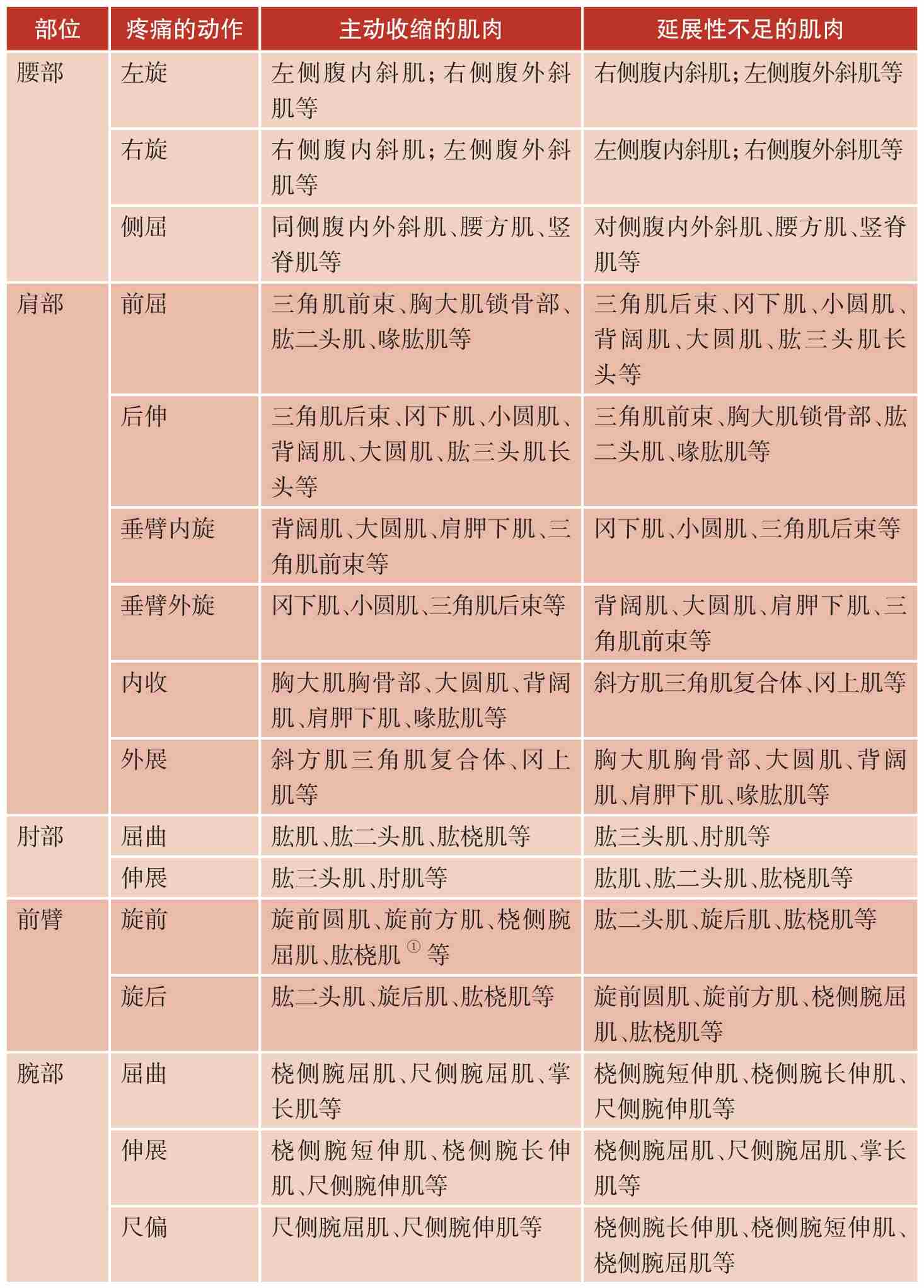 | 部位 | 疼痛的动作 | 主动收缩的肌肉 | 延展性不足的肌肉 |
|---|---|---|---|
| 腰部 | 左旋 | 左侧腹内斜肌;右侧腹外斜肌等 | 右侧腹内斜肌;左侧腹外斜肌等 |
| | 右旋 | 右侧腹内斜肌;左侧腹外斜肌等 | 左侧腹内斜肌;右侧腹外斜肌等 |
| | 侧屈 | 同侧腹内外斜肌、腰方肌、竖脊肌等 | 对侧腹内外斜肌、腰方肌、竖脊肌等 |
| 肩部 | 前屈 | 三角肌前束、胸大肌锁骨部、肱二头肌、喙肱肌等 | 三角肌后束、冈下肌、小圆肌、背阔肌、大圆肌、肱三头肌长头等 |
| | 后伸 | 三角肌后束、冈下肌、小圆肌、背阔肌、大圆肌、肱三头肌长头等 | 三角肌前束、胸大肌锁骨部、肱二头肌、喙肱肌等 |
| | 垂臂内旋 | 背阔肌、大圆肌、肩胛下肌、三角肌前束等 | 冈下肌、小圆肌、三角肌后束等 |
| | 垂臂外旋 | 冈下肌、小圆肌、三角肌后束等 | 背阔肌、大圆肌、肩胛下肌、三角肌前束等 |
| | 内收 | 胸大肌胸骨部、大圆肌、背阔肌、肩胛下肌、喙肱肌等 | 斜方肌三角肌复合体、冈上肌等 |
| | 外展 | 斜方肌三角肌复合体、冈上肌等 | 胸大肌胸骨部、大圆肌、背阔肌、肩胛下肌、喙肱肌等 |
| 肘部 | 屈曲 | 肱肌、肱二头肌、肱桡肌等 | 肱三头肌、肘肌等 |
| | 伸展 | 肱三头肌、肘肌等 | 肱肌、肱二头肌、肱桡肌等 |
| 前臂 | 旋前 | 旋前圆肌、旋前方肌、桡侧腕屈肌、肱桡肌$^{①}$等 | 肱二头肌、旋后肌、肱桡肌等 |
| | 旋后 | 肱二头肌、旋后肌、肱桡肌等 | 旋前圆肌、旋前方肌、桡侧腕屈肌、肱桡肌等 |
| 腕部 | 屈曲 | 桡侧腕屈肌、尺侧腕屈肌、掌长肌等 | 桡侧腕短伸肌、桡侧腕长伸肌、尺侧腕伸肌等 |
| | 伸展 | 桡侧腕短伸肌、桡侧腕长伸肌、尺侧腕伸肌等 | 桡侧腕屈肌、尺侧腕屈肌、掌长肌等 |
| | 尺偏 | 尺侧腕屈肌、尺侧腕伸肌等 | 桡侧腕长伸肌、桡侧腕短伸肌、桡侧腕屈肌等 |